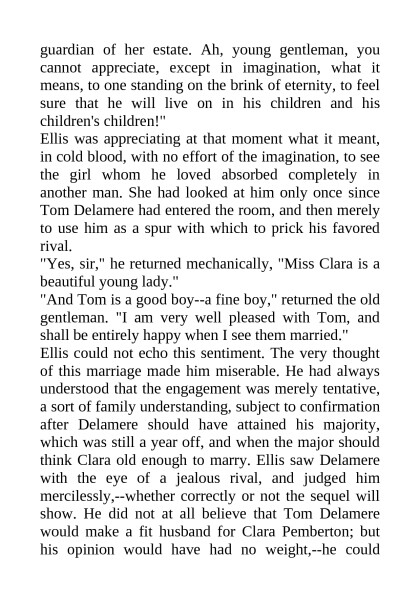 guardian of her estate. Ah, young gentleman, you cannot appreciate, except in imagination, what it means, to one standing on the brink of eternity, to feel sure that he will live on in his children and his children's children!"
Ellis was appreciating at that moment what it meant, in cold blood, with no effort of the imagination, to see the girl whom he loved absorbed completely in another man. She had looked at him only once since Tom Delamere had entered the room, and then merely to use him as a spur with which to prick his favored rival.
"Yes, sir," he returned mechanically, "Miss Clara is a beautiful young lady."
"And Tom is a good boy--a fine boy," returned the old gentleman. "I am very well pleased with Tom, and shall be entirely happy when I see them married."
Ellis could not echo this sentiment. The very thought of this marriage made him miserable. He had always understood that the engagement was merely tentative, a sort of family understanding, subject to confirmation after Delamere should have attained his majority, which was still a year off, and when the major should think Clara old enough to marry. Ellis saw Delamere with the eye of a jealous rival, and judged him mercilessly,--whether correctly or not the sequel will show. He did not at all believe that Tom Delamere would make a fit husband for Clara Pemberton; but his opinion would have had no weight,--he could